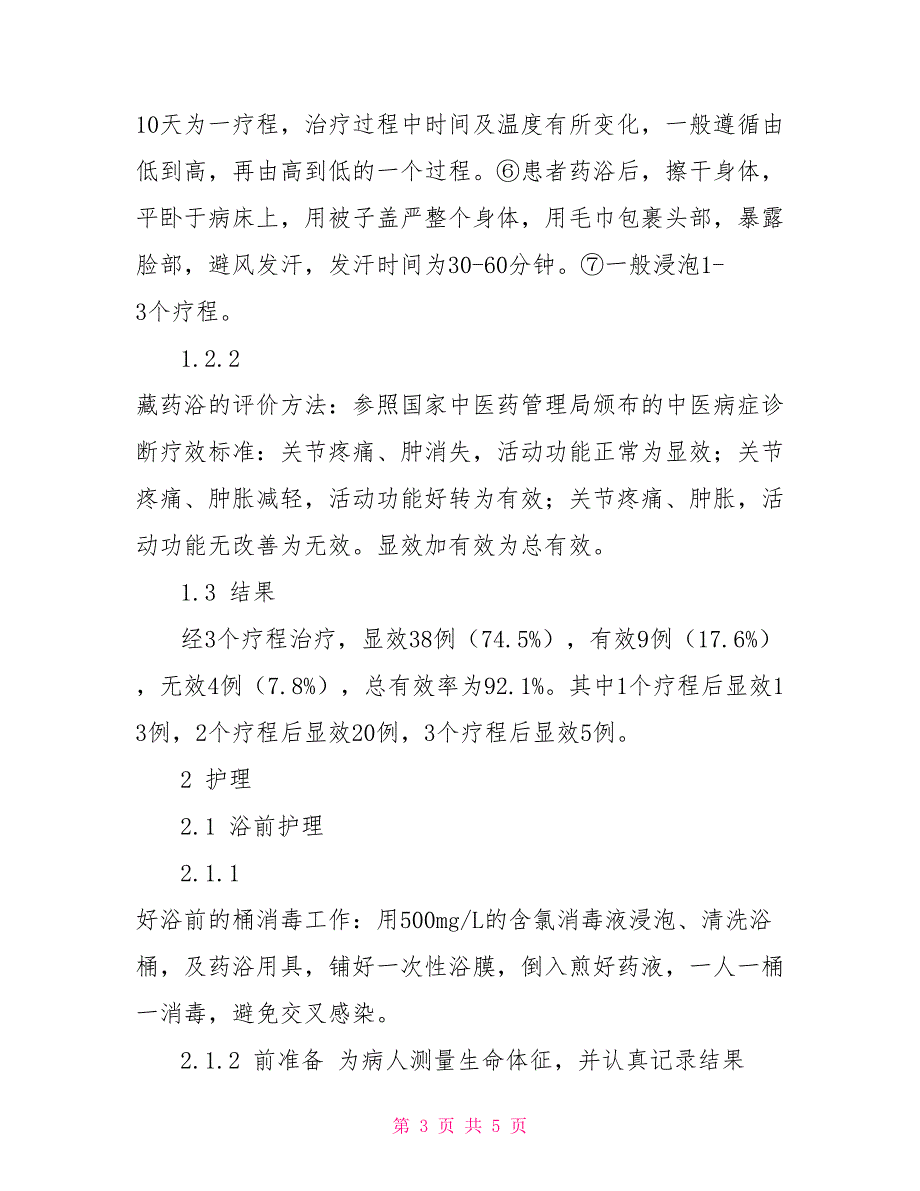 10天为一疗程，治疗过程中时间及温度有所变化，一般遵循由低到高，再由高到低的一个过程。⑥患者药浴后，擦干身体，平卧于病床上，用被子盖严整个身体，用毛巾包裹头部，暴露脸部，避风发汗，发汗时间为30-60分钟。⑦一般浸泡1-3个疗程。

1.2.2

藏药浴的评价方法：参照国家中医药管理局颁布的中医病症诊断疗效标准：关节疼痛、肿消失，活动功能正常为显效；关节疼痛、肿胀减轻，活动功能好转为有效；关节疼痛、肿胀，活动功能无改善为无效。显效加有效为总有效。

1.3 结果

经3个疗程治疗，显效38例（74.5%），有效9例（17.6%），无效4例（7.8%），总有效率为92.1%。其中1个疗程后显效13例，2个疗程后显效20例，3个疗程后显效5例。

2 护理

2.1 浴前护理

2.1.1

好浴前的桶消毒工作：用500mg/L的含氯消毒液浸泡、清洗浴桶，及药浴用具，铺好一次性浴膜，倒入煎好药液，一人一桶一消毒，避免交叉感染。

2.1.2 前准备 为病人测量生命体征，并认真记录结果

第 3 页 共 5 页